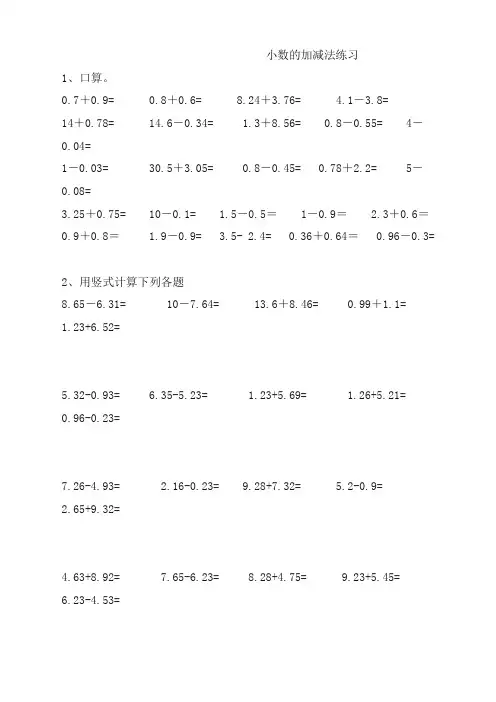 小数的加减法练习

1、口算。

0.7＋0.9=　0.8＋0.6=　8.24＋3.76=　4.1－3.8=

14＋0.78=　14.6－0.34=　1.3＋8.56=　0.8－0.55=　4－0.04=

1－0.03=　30.5＋3.05=　0.8－0.45=　0.78＋2.2=　5－0.08=

3.25＋0.75=　10－0.1=　1.5－0.5＝　1－0.9＝　2.3＋0.6＝

0.9＋0.8＝　1.9－0.9=　3.5- 2.4=　0.36＋0.64＝　0.96－0.3=

2、用竖式计算下列各题

8.65－6.31=　10－7.64=　13.6＋8.46=　0.99＋1.1=　1.23+6.52=

5.32-0.93=　6.35-5.23=　1.23+5.69=　1.26+5.21=　0.96-0.23=

7.26-4.93=　2.16-0.23=　9.28+7.32=　5.2-0.9=　2.65+9.32=

4.63+8.92=　7.65-6.23=　8.28+4.75=　9.23+5.45=　6.23-4.53=